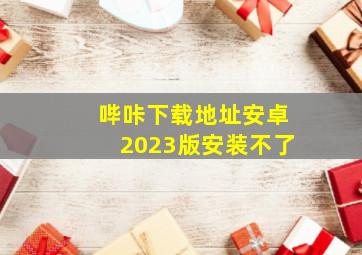 哔咔下载地址安卓
2023版安装不了